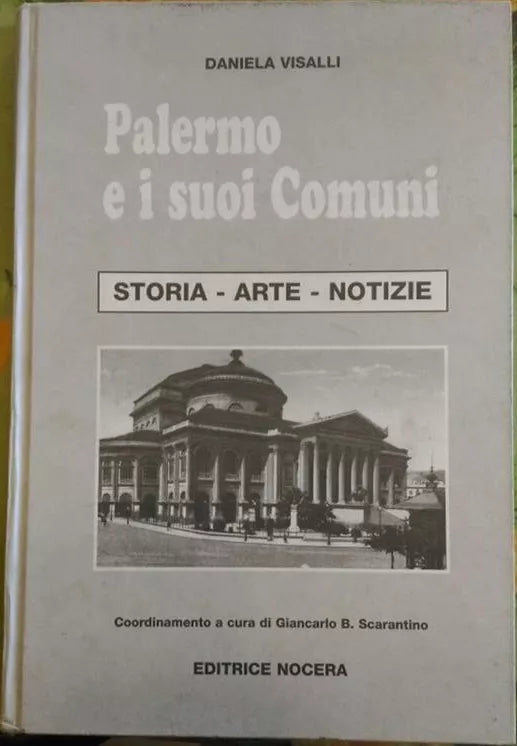 DANIELA VISALLI

Palermo e i suoi Comuni

STORIA - ARTE - NOTIZIE

Coordinamento a cura di Giancarlo B. Scarantino

EDITRICE NOCERA